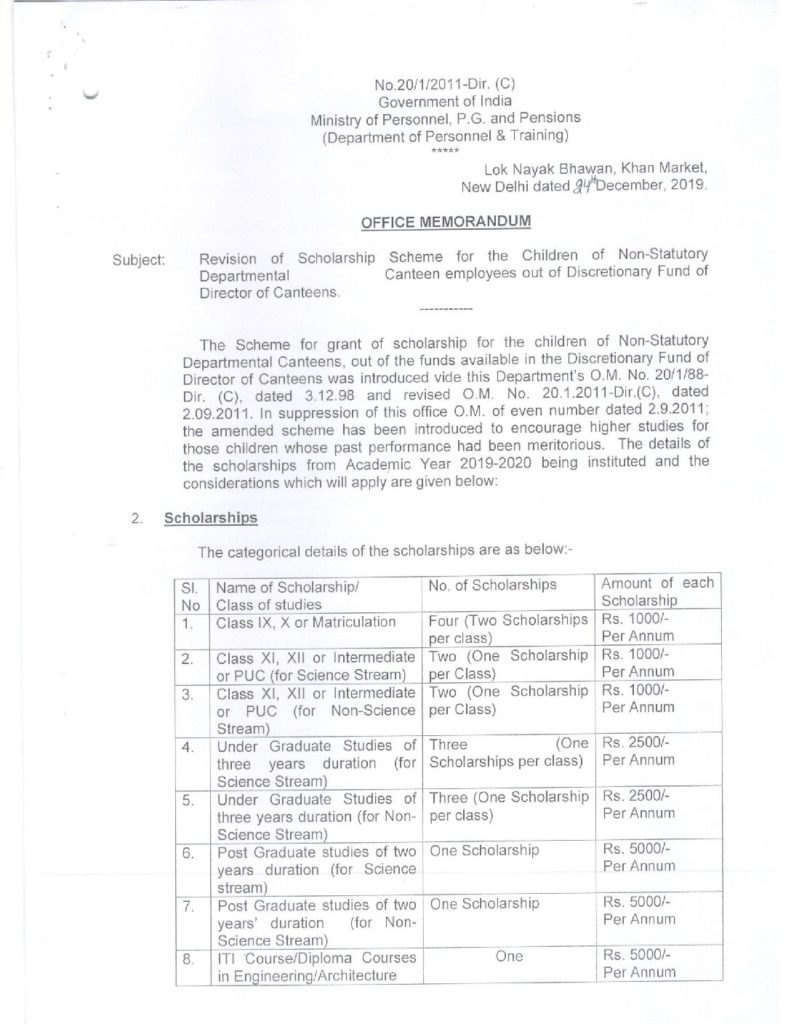 No.20/1/2011-Dir. (C)
Government of India
Ministry of Personnel, P.G. and Pensions
(Department of Personnel & Training)
*****

Lok Nayak Bhawan, Khan Market,
New Delhi dated 24th December, 2019.

OFFICE MEMORANDUM

Subject: Revision of Scholarship Scheme for the Children of Non-Statutory Departmental Canteen employees out of Discretionary Fund of Director of Canteens.

-----------

The Scheme for grant of scholarship for the children of Non-Statutory Departmental Canteens, out of the funds available in the Discretionary Fund of Director of Canteens was introduced vide this Department's O.M. No. 20/1/88-Dir. (C), dated 3.12.98 and revised O.M. No. 20.1.2011-Dir.(C), dated 2.09.2011. In suppression of this office O.M. of even number dated 2.9.2011; the amended scheme has been introduced to encourage higher studies for those children whose past performance had been meritorious. The details of the scholarships from Academic Year 2019-2020 being instituted and the considerations which will apply are given below:

2. Scholarships

The categorical details of the scholarships are as below:-

| Sl. No | Name of Scholarship/ Class of studies | No. of Scholarships | Amount of each Scholarship |
|---|---|---|---|
| 1. | Class IX, X or Matriculation | Four (Two Scholarships per class) | Rs. 1000/- Per Annum |
| 2. | Class XI, XII or Intermediate or PUC (for Science Stream) | Two (One Scholarship per Class) | Rs. 1000/- Per Annum |
| 3. | Class XI, XII or Intermediate or PUC (for Non-Science Stream) | Two (One Scholarship per Class) | Rs. 1000/- Per Annum |
| 4. | Under Graduate Studies of three years duration (for Science Stream) | Three (One Scholarships per class) | Rs. 2500/- Per Annum |
| 5. | Under Graduate Studies of three years duration (for Non-Science Stream) | Three (One Scholarship per class) | Rs. 2500/- Per Annum |
| 6. | Post Graduate studies of two years duration (for Science stream) | One Scholarship | Rs. 5000/- Per Annum |
| 7. | Post Graduate studies of two years' duration (for Non-Science Stream) | One Scholarship | Rs. 5000/- Per Annum |
| 8. | ITI Course/Diploma Courses in Engineering/Architecture | One | Rs. 5000/- Per Annum |